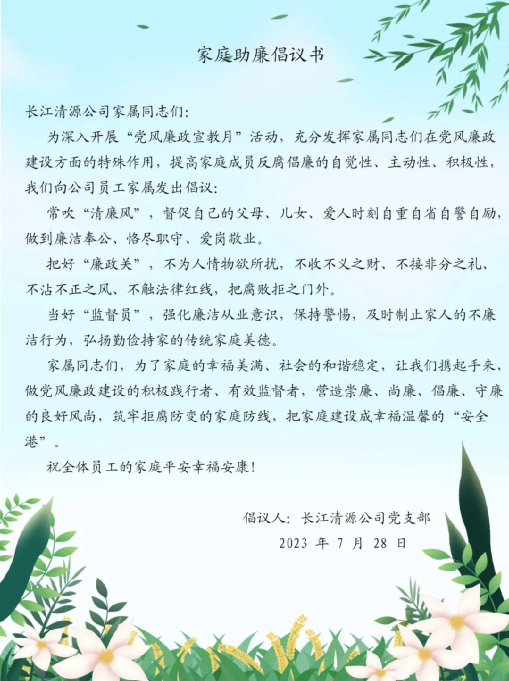 家庭助廉倡议书

长江清源公司家属同志们:

为深入开展“党风廉政宣教月”活动，充分发挥家属同志们在党风廉政建设方面的特殊作用，提高家庭成员反腐倡廉的自觉性、主动性、积极性，我们向公司员工家属发出倡议:

常吹“清廉风”，督促自己的父母、儿女、爱人时刻自重自省自警自励，做到廉洁奉公、恪尽职守、爱岗敬业。

把好“廉政关”，不为人情物欲所扰，不收不义之财、不接非分之礼、不沾不正之风、不触法律红线，把腐败拒之门外。

当好“监督员”，强化廉洁从业意识，保持警惕，及时制止家人的不廉洁行为，弘扬勤俭持家的传统家庭美德。

家属同志们，为了家庭的幸福美满、社会的和谐稳定，让我们携起手来，做党风廉政建设的积极践行者、有效监督者，营造崇廉、尚廉、倡廉、守廉的良好风尚，筑牢拒腐防变的家庭防线，把家庭建设成幸福温馨的“安全港”。

祝全体员工的家庭平安幸福安康!

倡议人:长江清源公司党支部
2023年7月28日